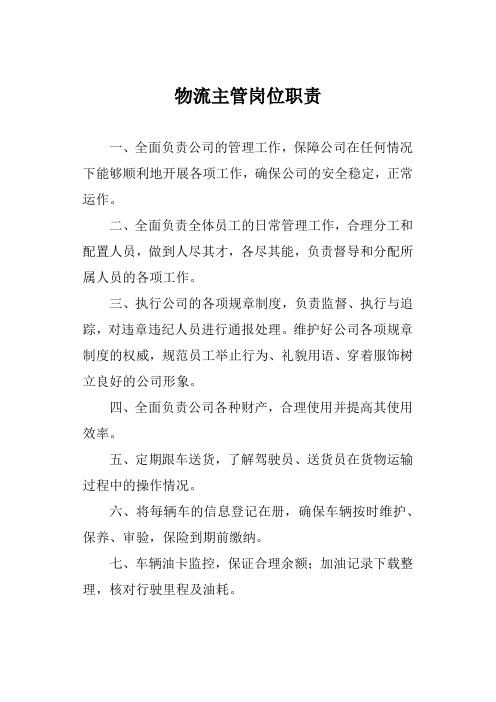 物流主管岗位职责

一、全面负责公司的管理工作，保障公司在任何情况下能够顺利地开展各项工作，确保公司的安全稳定，正常运作。

二、全面负责全体员工的日常管理工作，合理分工和配置人员，做到人尽其才，各尽其能，负责督导和分配所属人员的各项工作。

三、执行公司的各项规章制度，负责监督、执行与追踪，对违章违纪人员进行通报处理。维护好公司各项规章制度的权威，规范员工举止行为、礼貌用语、穿着服饰树立良好的公司形象。

四、全面负责公司各种财产，合理使用并提高其使用效率。

五、定期跟车送货，了解驾驶员、送货员在货物运输过程中的操作情况。

六、将每辆车的信息登记在册，确保车辆按时维护、保养、审验，保险到期前缴纳。

七、车辆油卡监控，保证合理余额；加油记录下载整理，核对行驶里程及油耗。